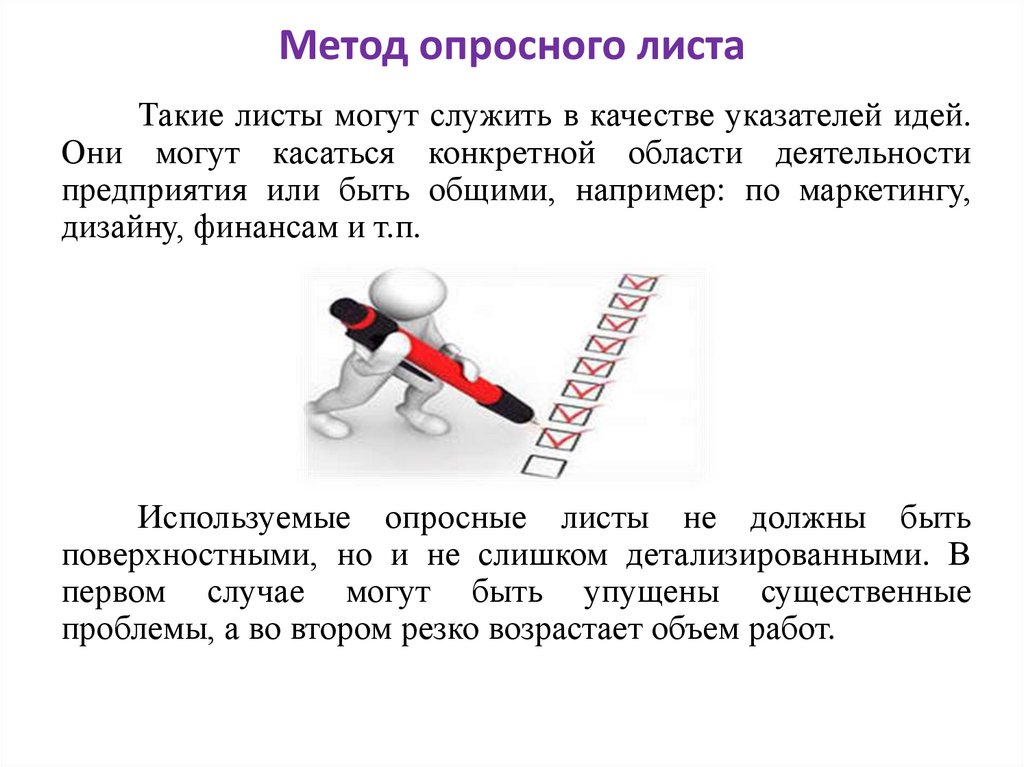 Метод опросного листа

Такие листы могут служить в качестве указателей идей. Они могут касаться конкретной области деятельности предприятия или быть общими, например: по маркетингу, дизайну, финансам и т.п.

Используемые опросные листы не должны быть поверхностными, но и не слишком детализированными. В первом случае могут быть упущены существенные проблемы, а во втором резко возрастает объем работ.